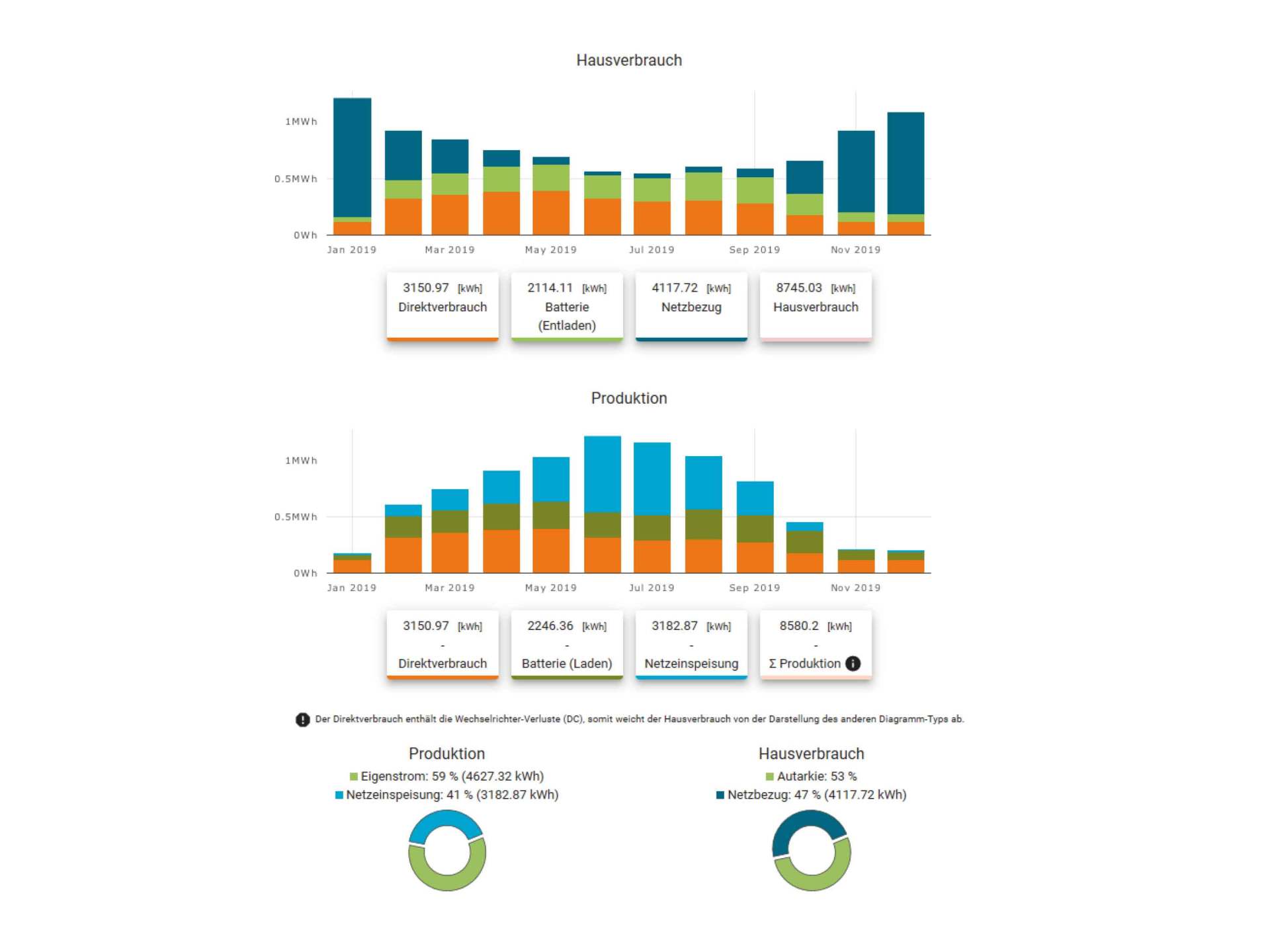 Hausverbrauch

1MWh
0.5MWh
0Wh
Jan 2019 Mar 2019 May 2019 Jul 2019 Sep 2019 Nov 2019

3150.97 [kWh] Direktverbrauch

2114.11 [kWh] Batterie (Entladen)

4117.72 [kWh] Netzbezug

8745.03 [kWh] Hausverbrauch

Produktion

1MWh
0.5MWh
0Wh
Jan 2019 Mar 2019 May 2019 Jul 2019 Sep 2019 Nov 2019

3150.97 [kWh] - Direktverbrauch

2246.36 [kWh] - Batterie (Laden)

3182.87 [kWh] - Netzeinspeisung

8580.2 [kWh] - Σ Produktion

Der Direktverbrauch enthält die Wechselrichter-Verluste (DC), somit weicht der Hausverbrauch von der Darstellung des anderen Diagramm-Typs ab.

Produktion
Eigenstrom: 59 % (4627.32 kWh)
Netzeinspeisung: 41 % (3182.87 kWh)

Hausverbrauch
Autarkie: 53 %
Netzbezug: 47 % (4117.72 kWh)